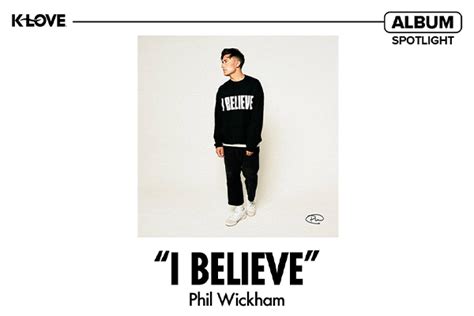 K-LOVE

ALBUM
SPOTLIGHT

I BELIEVE

"I BELIEVE"

Phil Wickham